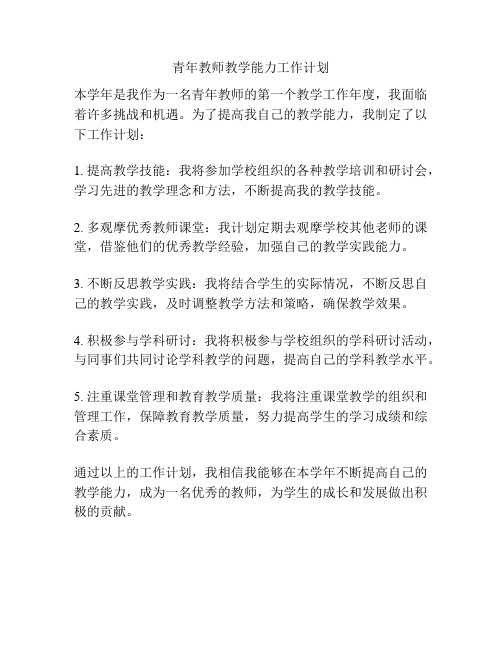 青年教师教学能力工作计划

本学年是我作为一名青年教师的第一个教学工作年度，我面临着许多挑战和机遇。为了提高我自己的教学能力，我制定了以下工作计划：

1. 提高教学技能：我将参加学校组织的各种教学培训和研讨会，学习先进的教学理念和方法，不断提高我的教学技能。

2. 多观摩优秀教师课堂：我计划定期去观摩学校其他老师的课堂，借鉴他们的优秀教学经验，加强自己的教学实践能力。

3. 不断反思教学实践：我将结合学生的实际情况，不断反思自己的教学实践，及时调整教学方法和策略，确保教学效果。

4. 积极参与学科研讨：我将积极参与学校组织的学科研讨活动，与同事们共同讨论学科教学的问题，提高自己的学科教学水平。

5. 注重课堂管理和教育教学质量：我将注重课堂教学的组织和管理工作，保障教育教学质量，努力提高学生的学习成绩和综合素质。

通过以上的工作计划，我相信我能够在本学年不断提高自己的教学能力，成为一名优秀的教师，为学生的成长和发展做出积极的贡献。